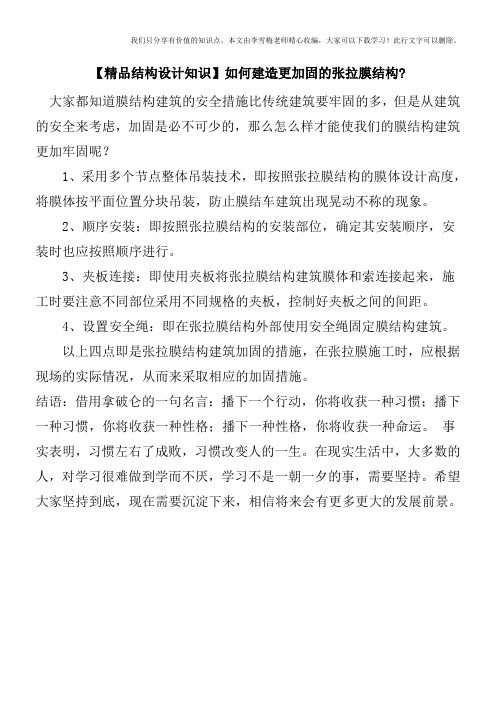 我们只分享有价值的知识点，本文由李雪梅老师精心收编，大家可以下载学习！此行文字可以删除。

【精品结构设计知识】如何建造更加固的张拉膜结构?

大家都知道膜结构建筑的安全措施比传统建筑要牢固的多，但是从建筑的安全来考虑，加固是必不可少的，那么怎么样才能使我们的膜结构建筑更加牢固呢？

1、采用多个节点整体吊装技术，即按照张拉膜结构的膜体设计高度，将膜体按平面位置分块吊装，防止膜结车建筑出现晃动不称的现象。

2、顺序安装：即按照张拉膜结构的安装部位，确定其安装顺序，安装时也应按照顺序进行。

3、夹板连接：即使用夹板将张拉膜结构建筑膜体和索连接起来，施工时要注意不同部位采用不同规格的夹板，控制好夹板之间的间距。

4、设置安全绳：即在张拉膜结构外部使用安全绳固定膜结构建筑。

以上四点即是张拉膜结构建筑加固的措施，在张拉膜施工时，应根据现场的实际情况，从而来采取相应的加固措施。

结语：借用拿破仑的一句名言：播下一个行动，你将收获一种习惯；播下一种习惯，你将收获一种性格；播下一种性格，你将收获一种命运。 事实表明，习惯左右了成败，习惯改变人的一生。在现实生活中，大多数的人，对学习很难做到学而不厌，学习不是一朝一夕的事，需要坚持。希望大家坚持到底，现在需要沉淀下来，相信将来会有更多更大的发展前景。